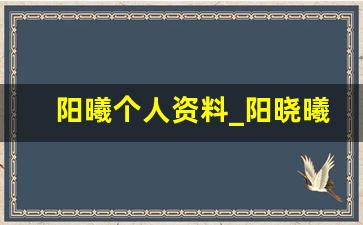 阳曦个人资料_阳晓曦